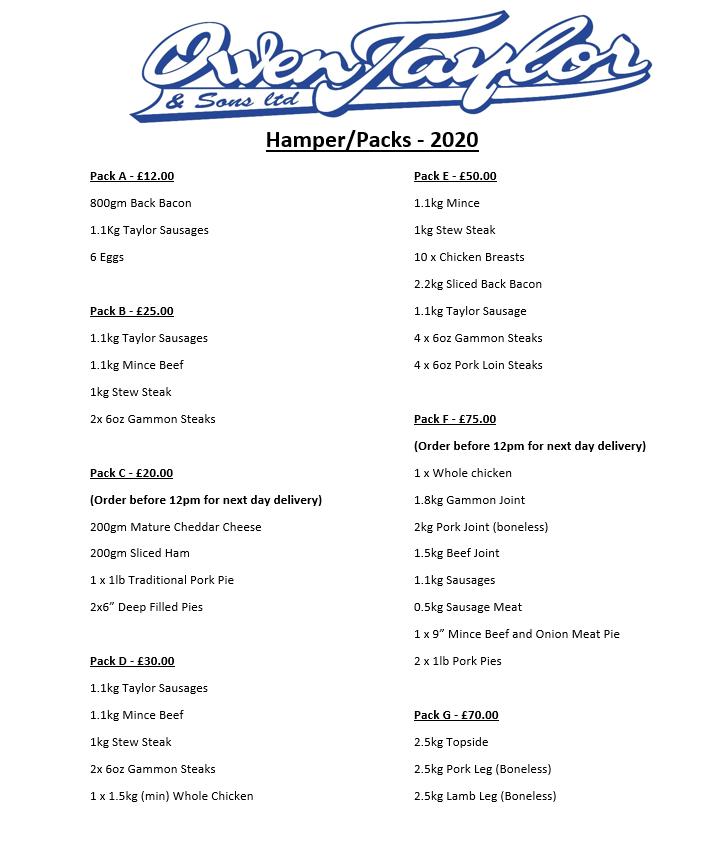 Owen Taylor
& Sons ltd

Hamper/Packs - 2020

Pack A - £12.00

800gm Back Bacon

1.1Kg Taylor Sausages

6 Eggs

Pack B - £25.00

1.1kg Taylor Sausages

1.1kg Mince Beef

1kg Stew Steak

2x 6oz Gammon Steaks

Pack C - £20.00

(Order before 12pm for next day delivery)

200gm Mature Cheddar Cheese

200gm Sliced Ham

1 x 1lb Traditional Pork Pie

2x6" Deep Filled Pies

Pack D - £30.00

1.1kg Taylor Sausages

1.1kg Mince Beef

1kg Stew Steak

2x 6oz Gammon Steaks

1 x 1.5kg (min) Whole Chicken

Pack E - £50.00

1.1kg Mince

1kg Stew Steak

10 x Chicken Breasts

2.2kg Sliced Back Bacon

1.1kg Taylor Sausage

4 x 6oz Gammon Steaks

4 x 6oz Pork Loin Steaks

Pack F - £75.00

(Order before 12pm for next day delivery)

1 x Whole chicken

1.8kg Gammon Joint

2kg Pork Joint (boneless)

1.5kg Beef Joint

1.1kg Sausages

0.5kg Sausage Meat

1 x 9" Mince Beef and Onion Meat Pie

2 x 1lb Pork Pies

Pack G - £70.00

2.5kg Topside

2.5kg Pork Leg (Boneless)

2.5kg Lamb Leg (Boneless)